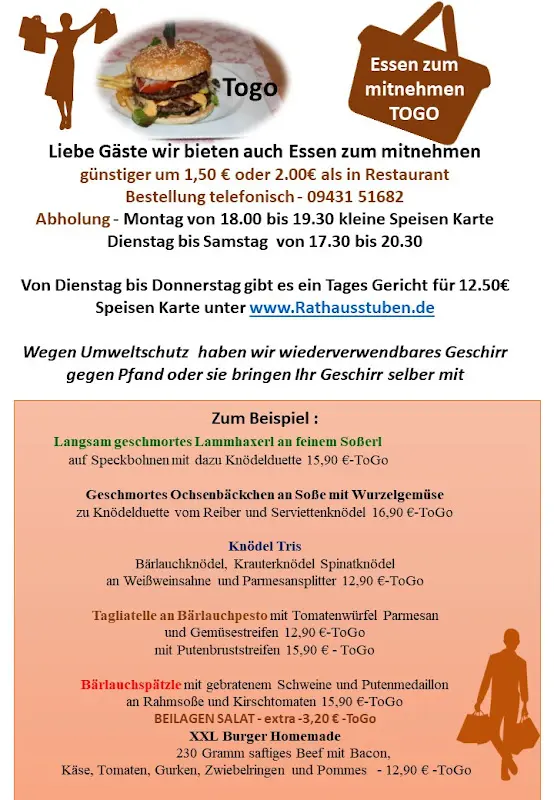 Togo

Essen zum mitnehmen TOGO

Liebe Gäste wir bieten auch Essen zum mitnehmen
günstiger um 1,50 € oder 2.00€ als in Restaurant
Bestellung telefonisch - 09431 51682
Abholung - Montag von 18.00 bis 19.30 kleine Speisen Karte
Dienstag bis Samstag von 17.30 bis 20.30

Von Dienstag bis Donnerstag gibt es ein Tages Gericht für 12.50€
Speisen Karte unter www.Rathausstuben.de

Wegen Umweltschutz haben wir wiederverwendbares Geschirr gegen Pfand oder sie bringen Ihr Geschirr selber mit

Zum Beispiel :

Langsam geschmortes Lammhaxerl an feinem Soßerl
auf Speckbohnen mit dazu Knödelduette 15,90 €-ToGo

Geschmortes Ochsenbäckchen an Soße mit Wurzelgemüse
zu Knödelduette vom Reiber und Serviettenknödel 16,90 €-ToGo

Knödel Tris
Bärlauchknödel, Krauterknödel Spinatknödel
an Weißweinsahne und Parmesansplitter 12,90 €-ToGo

Tagliatelle an Bärlauchpesto mit Tomatenwürfel Parmesan
und Gemüsestreifen 12,90 €-ToGo
mit Putenbruststreifen 15,90 € - ToGo

Bärlauchspätzle mit gebratenem Schweine und Putenmedaillon
an Rahmsoße und Kirschtomaten 15,90 €-ToGo
BEILAGEN SALAT - extra -3,20 € -ToGo
XXL Burger Homemade
230 Gramm saftiges Beef mit Bacon,
Käse, Tomaten, Gurken, Zwiebelringen und Pommes - 12,90 € -ToGo